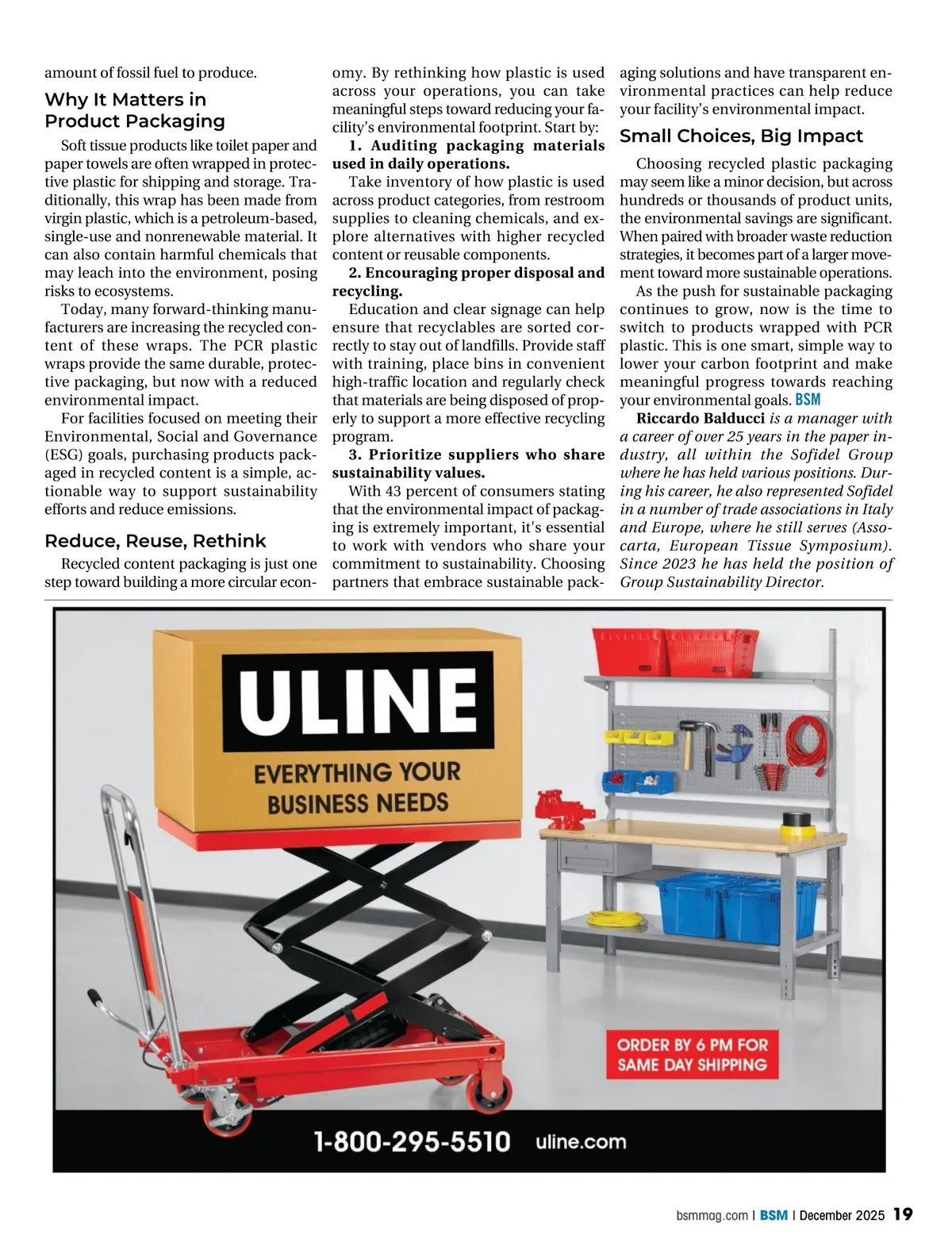 amount of fossil fuel to produce.

Why It Matters in Product Packaging

Soft tissue products like toilet paper and paper towels are often wrapped in protective plastic for shipping and storage. Traditionally, this wrap has been made from virgin plastic, which is a petroleum-based, single-use and nonrenewable material. It can also contain harmful chemicals that may leach into the environment, posing risks to ecosystems.

Today, many forward-thinking manufacturers are increasing the recycled content of these wraps. The PCR plastic wraps provide the same durable, protective packaging, but now with a reduced environmental impact.

For facilities focused on meeting their Environmental, Social and Governance (ESG) goals, purchasing products packaged in recycled content is a simple, actionable way to support sustainability efforts and reduce emissions.

Reduce, Reuse, Rethink

Recycled content packaging is just one step toward building a more circular economy. By rethinking how plastic is used across your operations, you can take meaningful steps toward reducing your facility's environmental footprint. Start by:

1. Auditing packaging materials used in daily operations.

Take inventory of how plastic is used across product categories, from restroom supplies to cleaning chemicals, and explore alternatives with higher recycled content or reusable components.

2. Encouraging proper disposal and recycling.

Education and clear signage can help ensure that recyclables are sorted correctly to stay out of landfills. Provide staff with training, place bins in convenient high-traffic location and regularly check that materials are being disposed of properly to support a more effective recycling program.

3. Prioritize suppliers who share sustainability values.

With 43 percent of consumers stating that the environmental impact of packaging is extremely important, it's essential to work with vendors who share your commitment to sustainability. Choosing partners that embrace sustainable packaging solutions and have transparent environmental practices can help reduce your facility's environmental impact.

Small Choices, Big Impact

Choosing recycled plastic packaging may seem like a minor decision, but across hundreds or thousands of product units, the environmental savings are significant. When paired with broader waste reduction strategies, it becomes part of a larger movement toward more sustainable operations.

As the push for sustainable packaging continues to grow, now is the time to switch to products wrapped with PCR plastic. This is one smart, simple way to lower your carbon footprint and make meaningful progress towards reaching your environmental goals. BSM

Riccardo Balducci is a manager with a career of over 25 years in the paper industry, all within the Sofidel Group where he has held various positions. During his career, he also represented Sofidel in a number of trade associations in Italy and Europe, where he still serves (Assocarta, European Tissue Symposium). Since 2023 he has held the position of Group Sustainability Director.

ULINE
EVERYTHING YOUR BUSINESS NEEDS

ORDER BY 6 PM FOR SAME DAY SHIPPING

1-800-295-5510 uline.com

bsmmag.com | BSM | December 2025 19